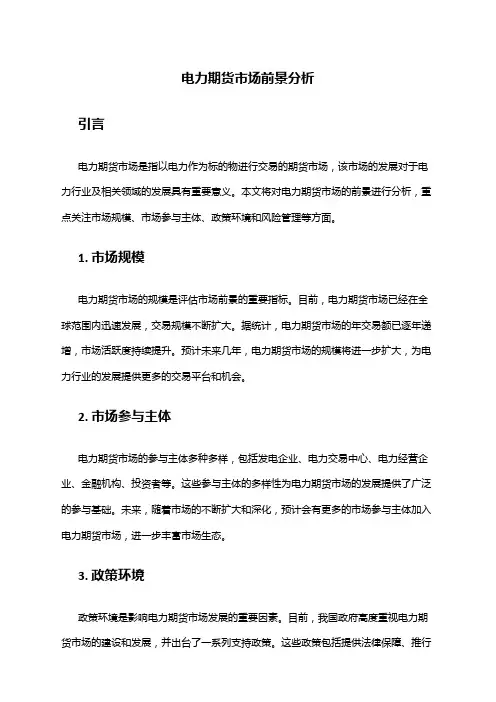 电力期货市场前景分析

引言

电力期货市场是指以电力作为标的物进行交易的期货市场，该市场的发展对于电力行业及相关领域的发展具有重要意义。本文将对电力期货市场的前景进行分析，重点关注市场规模、市场参与主体、政策环境和风险管理等方面。

1. 市场规模

电力期货市场的规模是评估市场前景的重要指标。目前，电力期货市场已经在全球范围内迅速发展，交易规模不断扩大。据统计，电力期货市场的年交易额已逐年递增，市场活跃度持续提升。预计未来几年，电力期货市场的规模将进一步扩大，为电力行业的发展提供更多的交易平台和机会。

2. 市场参与主体

电力期货市场的参与主体多种多样，包括发电企业、电力交易中心、电力经营企业、金融机构、投资者等。这些参与主体的多样性为电力期货市场的发展提供了广泛的参与基础。未来，随着市场的不断扩大和深化，预计会有更多的市场参与主体加入电力期货市场，进一步丰富市场生态。

3. 政策环境

政策环境是影响电力期货市场发展的重要因素。目前，我国政府高度重视电力期货市场的建设和发展，并出台了一系列支持政策。这些政策包括提供法律保障、推行